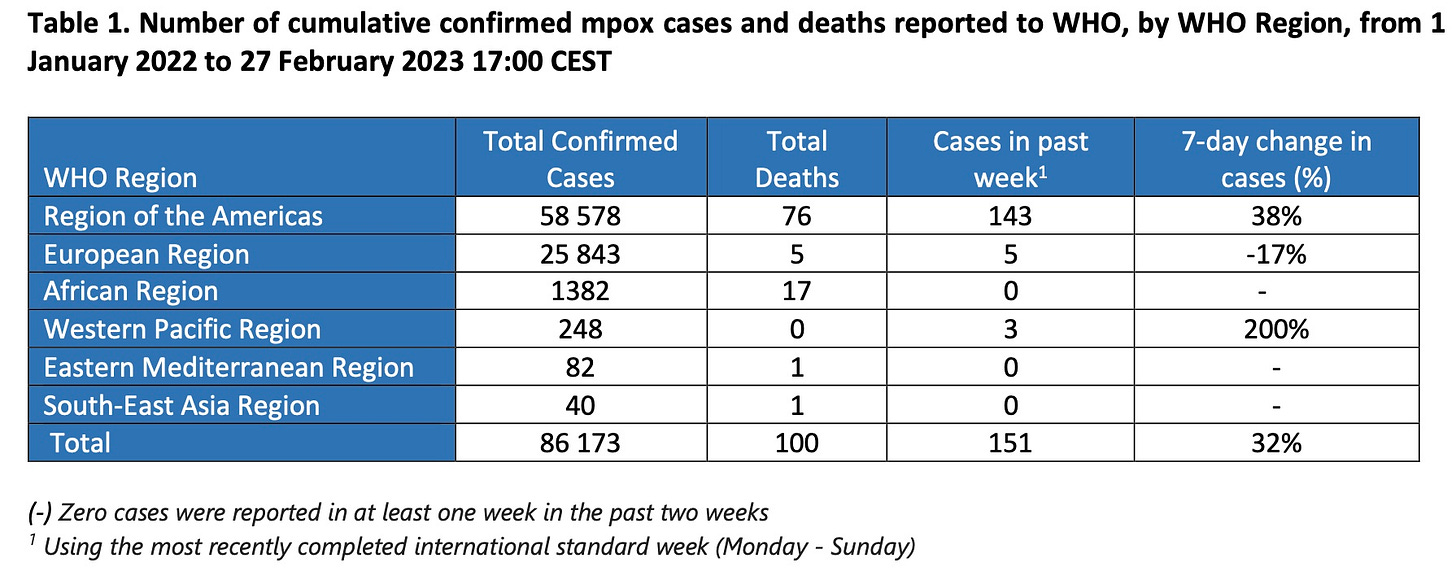 Table 1. Number of cumulative confirmed mpox cases and deaths reported to WHO, by WHO Region, from 1 January 2022 to 27 February 2023 17:00 CEST

| WHO Region | Total Confirmed Cases | Total Deaths | Cases in past week$^{1}$ | 7-day change in cases (%) |
|---|---|---|---|---|
| Region of the Americas | 58 578 | 76 | 143 | 38% |
| European Region | 25 843 | 5 | 5 | -17% |
| African Region | 1382 | 17 | 0 | - |
| Western Pacific Region | 248 | 0 | 3 | 200% |
| Eastern Mediterranean Region | 82 | 1 | 0 | - |
| South-East Asia Region | 40 | 1 | 0 | - |
| Total | 86 173 | 100 | 151 | 32% |

(-) Zero cases were reported in at least one week in the past two weeks
$^{1}$ Using the most recently completed international standard week (Monday - Sunday)